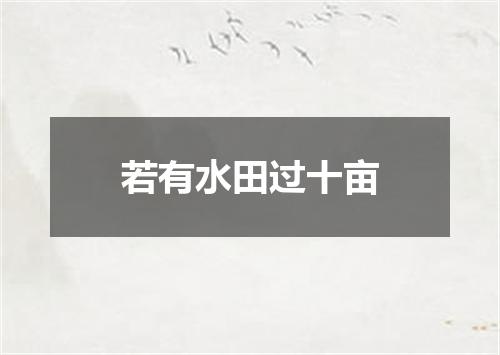 若有水田过十亩